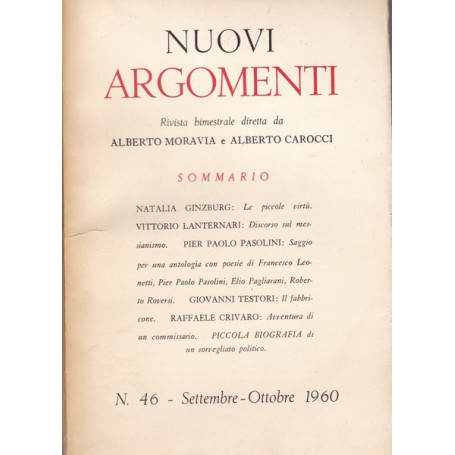 NUOVI
ARGOMENTI

Rivista bimestrale diretta da
ALBERTO MORAVIA e ALBERTO CAROCCI

SOMMARIO

NATALIA GINZBURG: Le piccole virtù. VITTORIO LANTERNARI: Discorso sul messianismo. PIER PAOLO PASOLINI: Saggio per una antologia con poesie di Francesco Leonetti, Pier Paolo Pasolini, Elio Pagliarani, Roberto Roversi. GIOVANNI TESTORI: Il fabbricone. RAFFAELE CRIVARO: Avventura di un commissario. PICCOLA BIOGRAFIA di un sorvegliato politico.

N. 46 - Settembre - Ottobre 1960